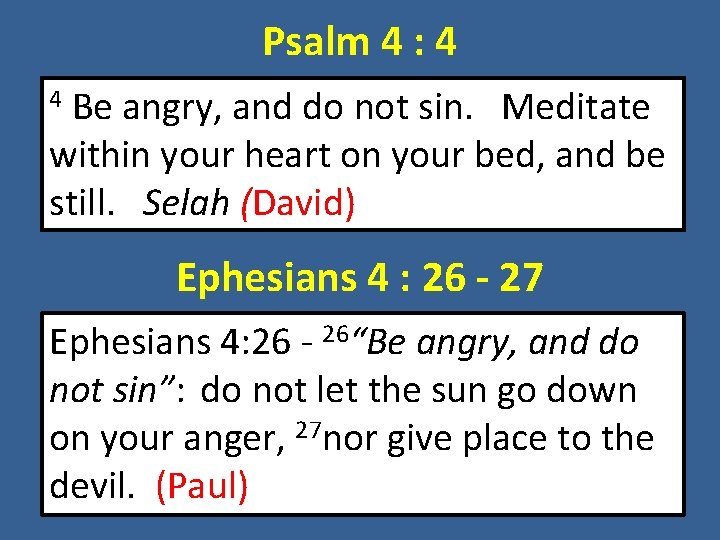 Psalm 4 : 4

$^{4}$ Be angry, and do not sin. Meditate within your heart on your bed, and be still. Selah (David)

Ephesians 4 : 26 - 27

Ephesians 4:26 - $^{26}$"Be angry, and do not sin": do not let the sun go down on your anger, $^{27}$nor give place to the devil. (Paul)